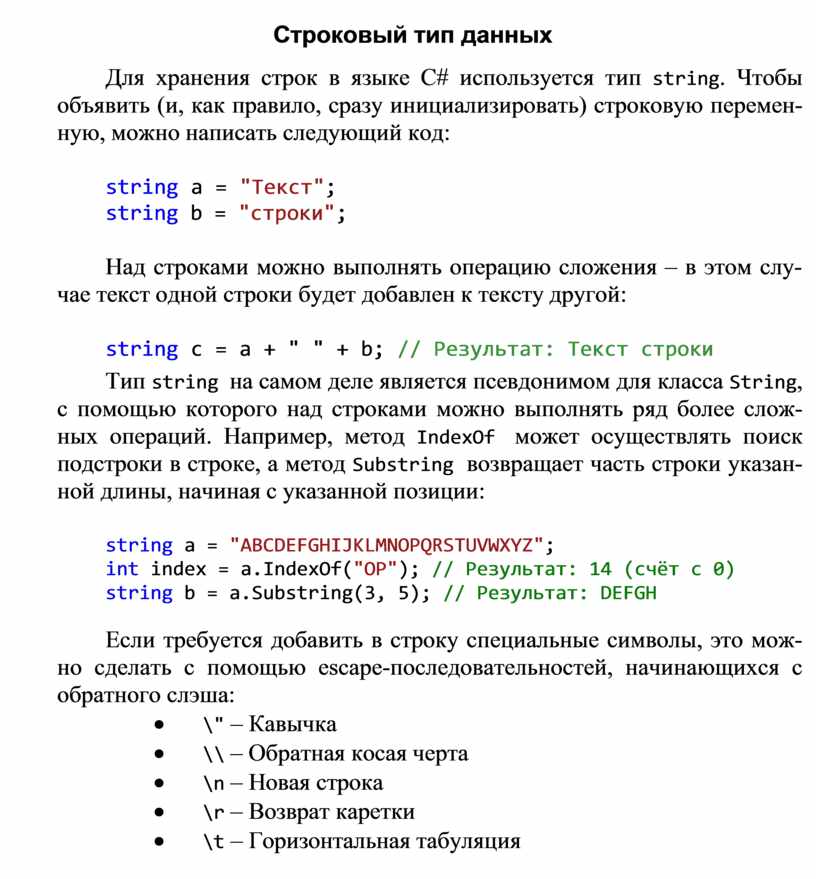 Строковый тип данных

Для хранения строк в языке C# используется тип string. Чтобы объявить (и, как правило, сразу инициализировать) строковую переменную, можно написать следующий код:

string a = "Текст";
string b = "строки";

Над строками можно выполнять операцию сложения – в этом случае текст одной строки будет добавлен к тексту другой:

string c = a + " " + b; // Результат: Текст строки

Тип string на самом деле является псевдонимом для класса String, с помощью которого над строками можно выполнять ряд более сложных операций. Например, метод IndexOf может осуществлять поиск подстроки в строке, а метод Substring возвращает часть строки указанной длины, начиная с указанной позиции:

string a = "ABCDEFGHIJKLMNOPQRSTUVWXYZ";
int index = a.IndexOf("OP"); // Результат: 14 (счёт с 0)
string b = a.Substring(3, 5); // Результат: DEFGH

Если требуется добавить в строку специальные символы, это можно сделать с помощью escape-последовательностей, начинающихся с обратного слэша:

• \" – Кавычка
• \\ – Обратная косая черта
• \n – Новая строка
• \r – Возврат каретки
• \t – Горизонтальная табуляция